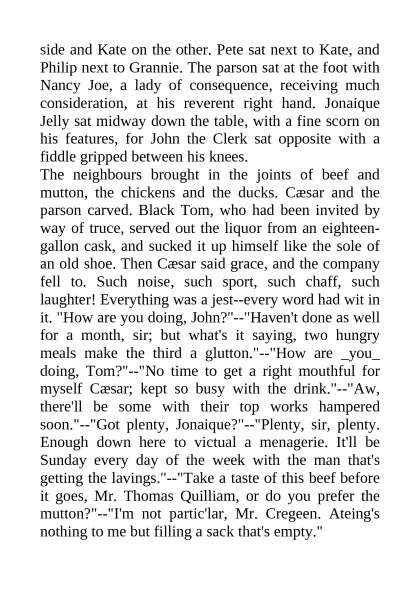 side and Kate on the other. Pete sat next to Kate, and Philip next to Grannie. The parson sat at the foot with Nancy Joe, a lady of consequence, receiving much consideration, at his reverent right hand. Jonaique Jelly sat midway down the table, with a fine scorn on his features, for John the Clerk sat opposite with a fiddle gripped between his knees.
The neighbours brought in the joints of beef and mutton, the chickens and the ducks. Cæsar and the parson carved. Black Tom, who had been invited by way of truce, served out the liquor from an eighteen-gallon cask, and sucked it up himself like the sole of an old shoe. Then Cæsar said grace, and the company fell to. Such noise, such sport, such chaff, such laughter! Everything was a jest--every word had wit in it. "How are you doing, John?"--"Haven't done as well for a month, sir; but what's it saying, two hungry meals make the third a glutton."--"How are _you_ doing, Tom?"--"No time to get a right mouthful for myself Cæsar; kept so busy with the drink."--"Aw, there'll be some with their top works hampered soon."--"Got plenty, Jonaique?"--"Plenty, sir, plenty. Enough down here to victual a menagerie. It'll be Sunday every day of the week with the man that's getting the lavings."--"Take a taste of this beef before it goes, Mr. Thomas Quilliam, or do you prefer the mutton?"--"I'm not partic'lar, Mr. Cregeen. Ateing's nothing to me but filling a sack that's empty."